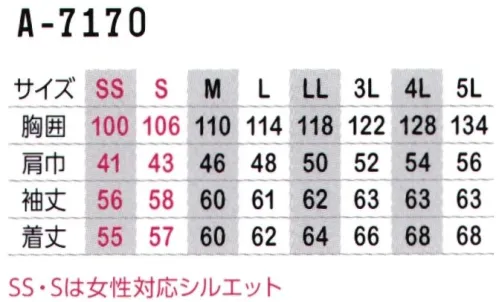 A-7170

| サイズ | SS | S | M | L | LL | 3L | 4L | 5L |
|---|---|---|---|---|---|---|---|---|
| 胸囲 | 100 | 106 | 110 | 114 | 118 | 122 | 128 | 134 |
| 肩巾 | 41 | 43 | 46 | 48 | 50 | 52 | 54 | 56 |
| 袖丈 | 56 | 58 | 60 | 61 | 62 | 63 | 63 | 63 |
| 着丈 | 55 | 57 | 60 | 62 | 64 | 66 | 68 | 68 |

SS・Sは女性対応シルエット